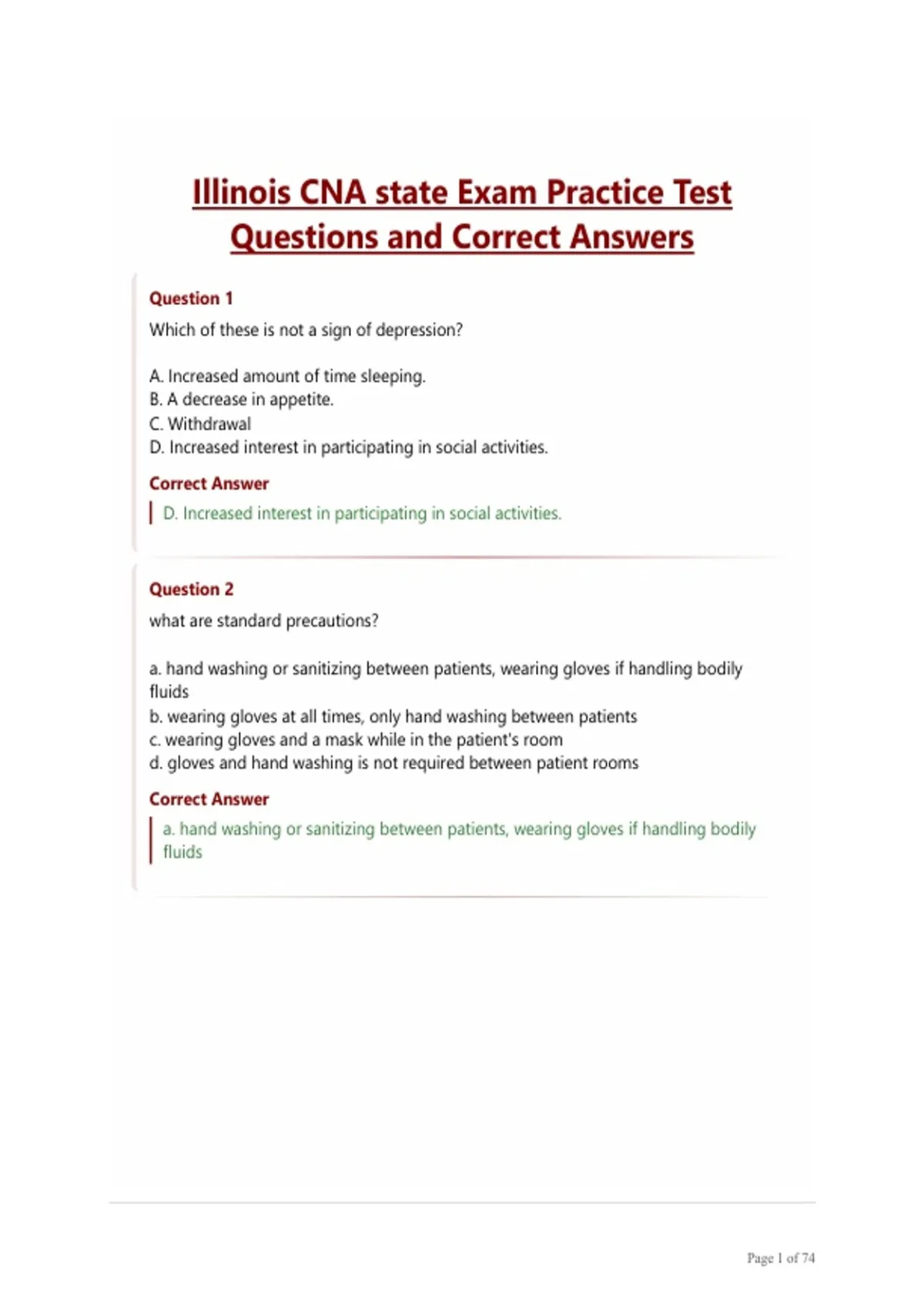 Illinois CNA state Exam Practice Test Questions and Correct Answers

Question 1

Which of these is not a sign of depression?

A. Increased amount of time sleeping.
B. A decrease in appetite.
C. Withdrawal
D. Increased interest in participating in social activities.

Correct Answer

D. Increased interest in participating in social activities.

Question 2

what are standard precautions?

a. hand washing or sanitizing between patients, wearing gloves if handling bodily fluids
b. wearing gloves at all times, only hand washing between patients
c. wearing gloves and a mask while in the patient's room
d. gloves and hand washing is not required between patient rooms

Correct Answer

a. hand washing or sanitizing between patients, wearing gloves if handling bodily fluids

Page 1 of 74